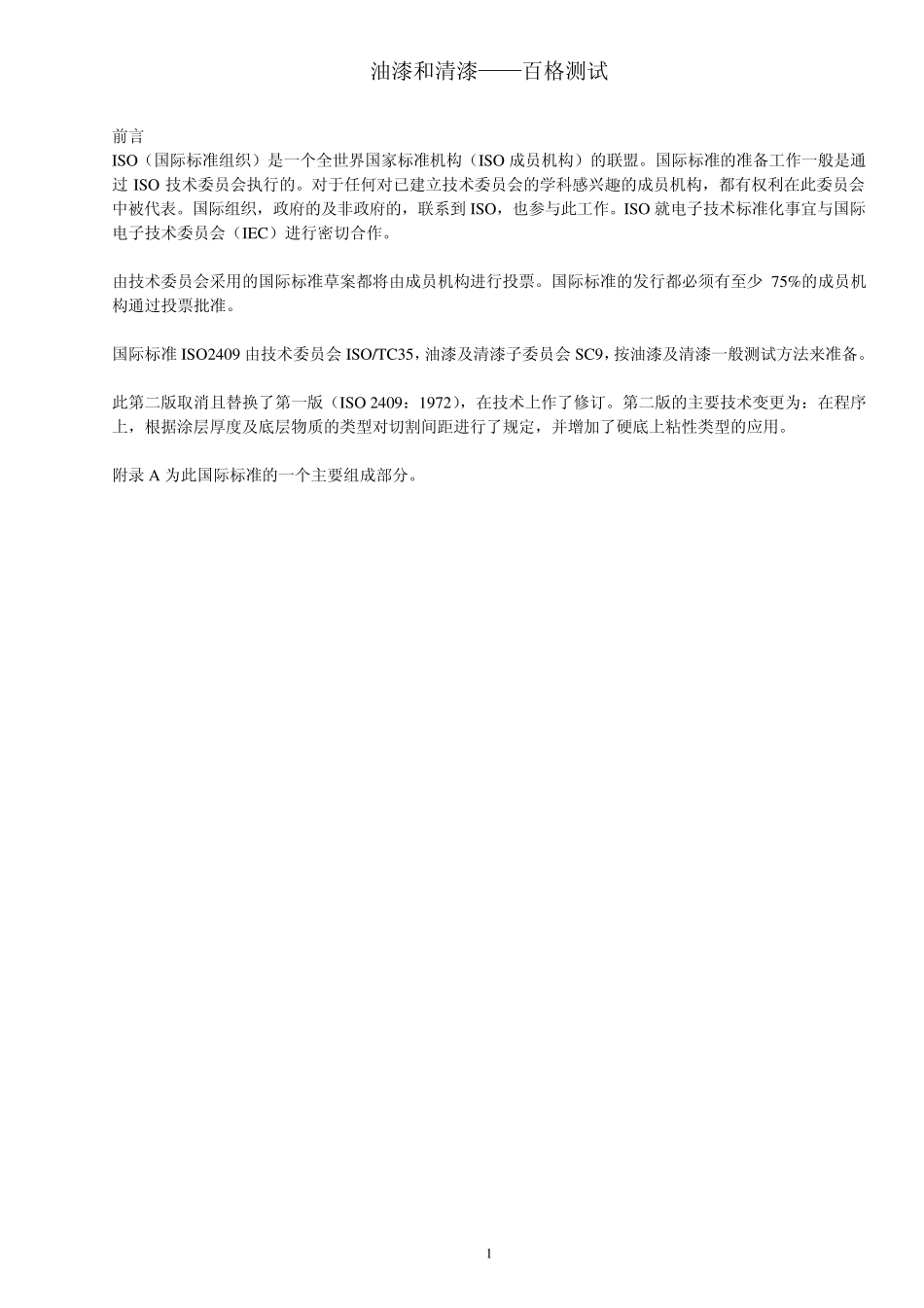 油漆和清漆——百格测试

前言
ISO（国际标准组织）是一个全世界国家标准机构（ISO 成员机构）的联盟。国际标准的准备工作一般是通过 ISO 技术委员会执行的。对于任何对已建立技术委员会的学科感兴趣的成员机构，都有权利在此委员会中被代表。国际组织，政府的及非政府的，联系到 ISO，也参与此工作。ISO 就电子技术标准化事宜与国际电子技术委员会（IEC）进行密切合作。

由技术委员会采用的国际标准草案都将由成员机构进行投票。国际标准的发行都必须有至少 75%的成员机构通过投票批准。

国际标准 ISO2409 由技术委员会 ISO/TC35，油漆及清漆子委员会 SC9，按油漆及清漆一般测试方法来准备。

此第二版取消且替换了第一版（ISO 2409：1972），在技术上作了修订。第二版的主要技术变更为：在程序上，根据涂层厚度及底层物质的类型对切割间距进行了规定，并增加了硬底上粘性类型的应用。

附录 A 为此国际标准的一个主要组成部分。

1